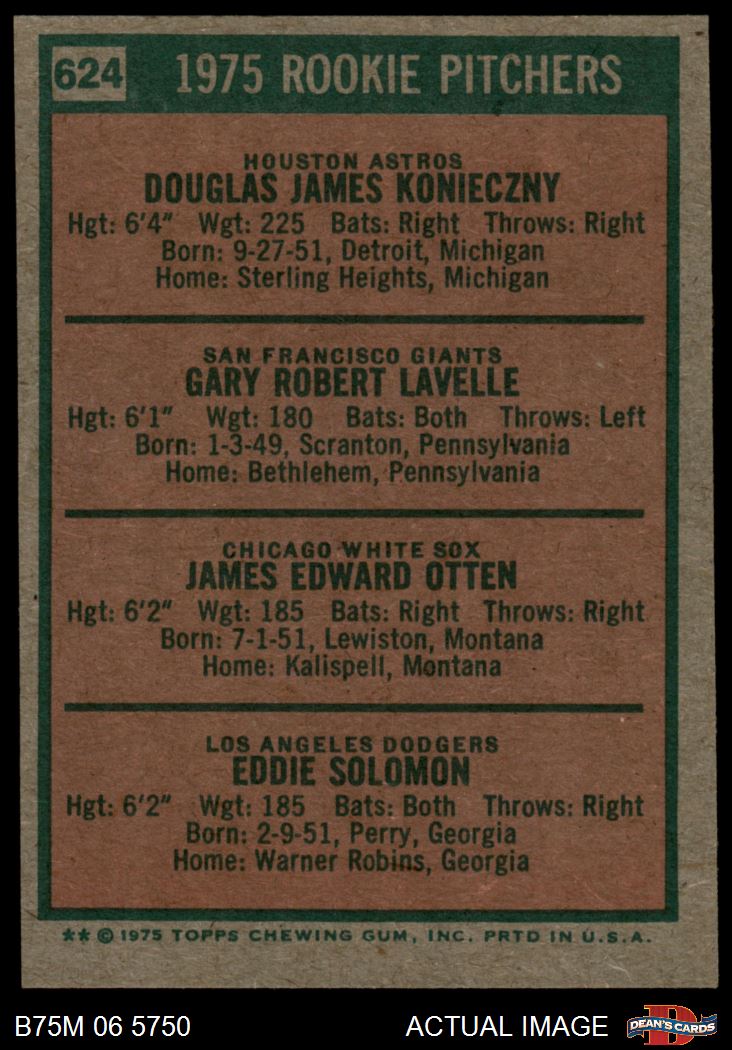 624 1975 ROOKIE PITCHERS

HOUSTON ASTROS
DOUGLAS JAMES KONIECZNY
Hgt: 6'4" Wgt: 225 Bats: Right Throws: Right
Born: 9-27-51, Detroit, Michigan
Home: Sterling Heights, Michigan

SAN FRANCISCO GIANTS
GARY ROBERT LAVELLE
Hgt: 6'1" Wgt: 180 Bats: Both Throws: Left
Born: 1-3-49, Scranton, Pennsylvania
Home: Bethlehem, Pennsylvania

CHICAGO WHITE SOX
JAMES EDWARD OTTEN
Hgt: 6'2" Wgt: 185 Bats: Right Throws: Right
Born: 7-1-51, Lewiston, Montana
Home: Kalispell, Montana

LOS ANGELES DODGERS
EDDIE SOLOMON
Hgt: 6'2" Wgt: 185 Bats: Both Throws: Right
Born: 2-9-51, Perry, Georgia
Home: Warner Robins, Georgia

** © 1975 TOPPS CHEWING GUM, INC. PRTD IN U.S.A.

B75M 06 5750 ACTUAL IMAGE DEAN'S CARDS